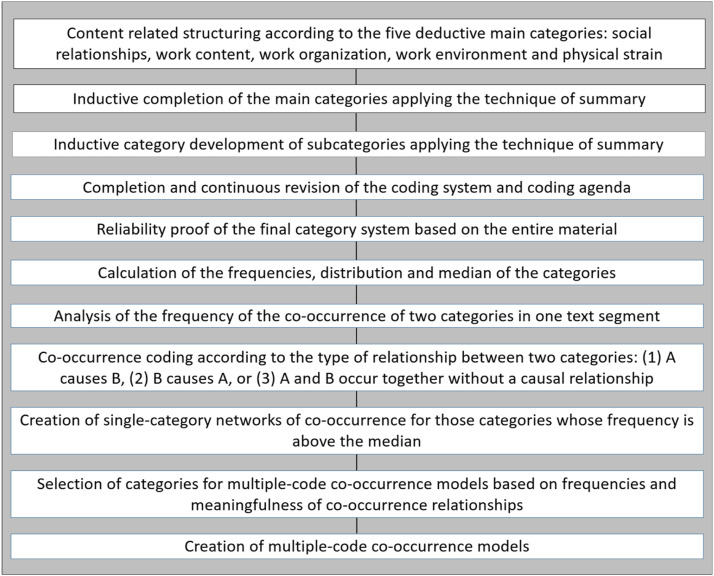 Content related structuring according to the five deductive main categories: social relationships, work content, work organization, work environment and physical strain

Inductive completion of the main categories applying the technique of summary

Inductive category development of subcategories applying the technique of summary

Completion and continuous revision of the coding system and coding agenda

Reliability proof of the final category system based on the entire material

Calculation of the frequencies, distribution and median of the categories

Analysis of the frequency of the co-occurrence of two categories in one text segment

Co-occurrence coding according to the type of relationship between two categories: (1) A causes B, (2) B causes A, or (3) A and B occur together without a causal relationship

Creation of single-category networks of co-occurrence for those categories whose frequency is above the median

Selection of categories for multiple-code co-occurrence models based on frequencies and meaningfulness of co-occurrence relationships

Creation of multiple-code co-occurrence models